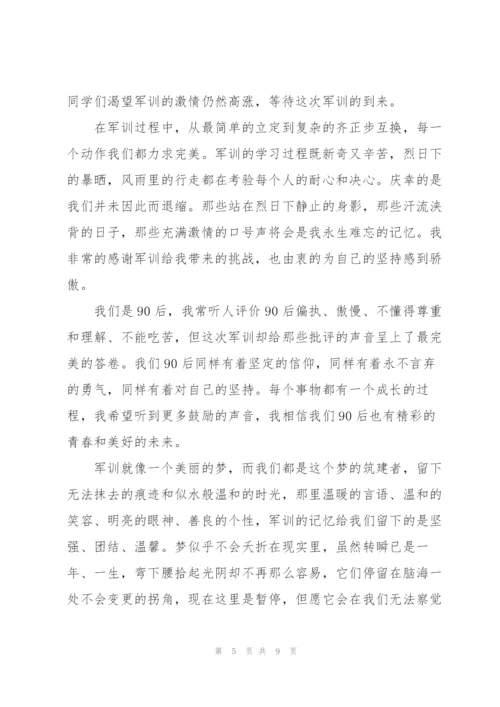 同学们渴望军训的激情仍然高涨，等待这次军训的到来。

在军训过程中，从最简单的立定到复杂的齐正步互换，每一个动作我们都力求完美。军训的学习过程既新奇又辛苦，烈日下的暴晒，风雨里的行走都在考验每个人的耐心和决心。庆幸的是我们并未因此而退缩。那些站在烈日下静止的身影，那些汗流浃背的日子，那些充满激情的口号声将会是我永生难忘的记忆。我非常的感谢军训给我带来的挑战，也由衷的为自己的坚持感到骄傲。

我们是90后，我常听人评价90后偏执、傲慢、不懂得尊重和理解、不能吃苦，但这次军训却给那些批评的声音呈上了最完美的答卷。我们90后同样有着坚定的信仰，同样有着永不言弃的勇气，同样有着对自己的坚持。每个事物都有一个成长的过程，我希望听到更多鼓励的声音，我相信我们90后也有精彩的青春和美好的未来。

军训就像一个美丽的梦，而我们都是这个梦的筑建者，留下无法抹去的痕迹和似水般温和的时光，那里温暖的言语、温和的笑容、明亮的眼神、善良的个性，军训的记忆给我们留下的是坚强、团结、温馨。梦似乎不会夭折在现实里，虽然转瞬已是一年、一生，弯下腰拾起光阴却不再那么容易，它们停留在脑海一处不会变更的拐角，现在这里是暂停，但愿它会在我们无法察觉

第 5 页 共 9 页